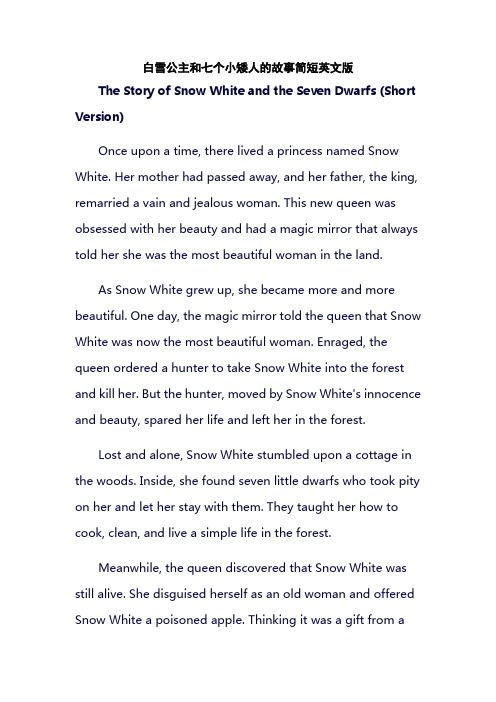 白雪公主和七个小矮人的故事简短英文版

The Story of Snow White and the Seven Dwarfs (Short Version)

Once upon a time, there lived a princess named Snow White. Her mother had passed away, and her father, the king, remarried a vain and jealous woman. This new queen was obsessed with her beauty and had a magic mirror that always told her she was the most beautiful woman in the land.

As Snow White grew up, she became more and more beautiful. One day, the magic mirror told the queen that Snow White was now the most beautiful woman. Enraged, the queen ordered a hunter to take Snow White into the forest and kill her. But the hunter, moved by Snow White's innocence and beauty, spared her life and left her in the forest.

Lost and alone, Snow White stumbled upon a cottage in the woods. Inside, she found seven little dwarfs who took pity on her and let her stay with them. They taught her how to cook, clean, and live a simple life in the forest.

Meanwhile, the queen discovered that Snow White was still alive. She disguised herself as an old woman and offered Snow White a poisoned apple. Thinking it was a gift from a